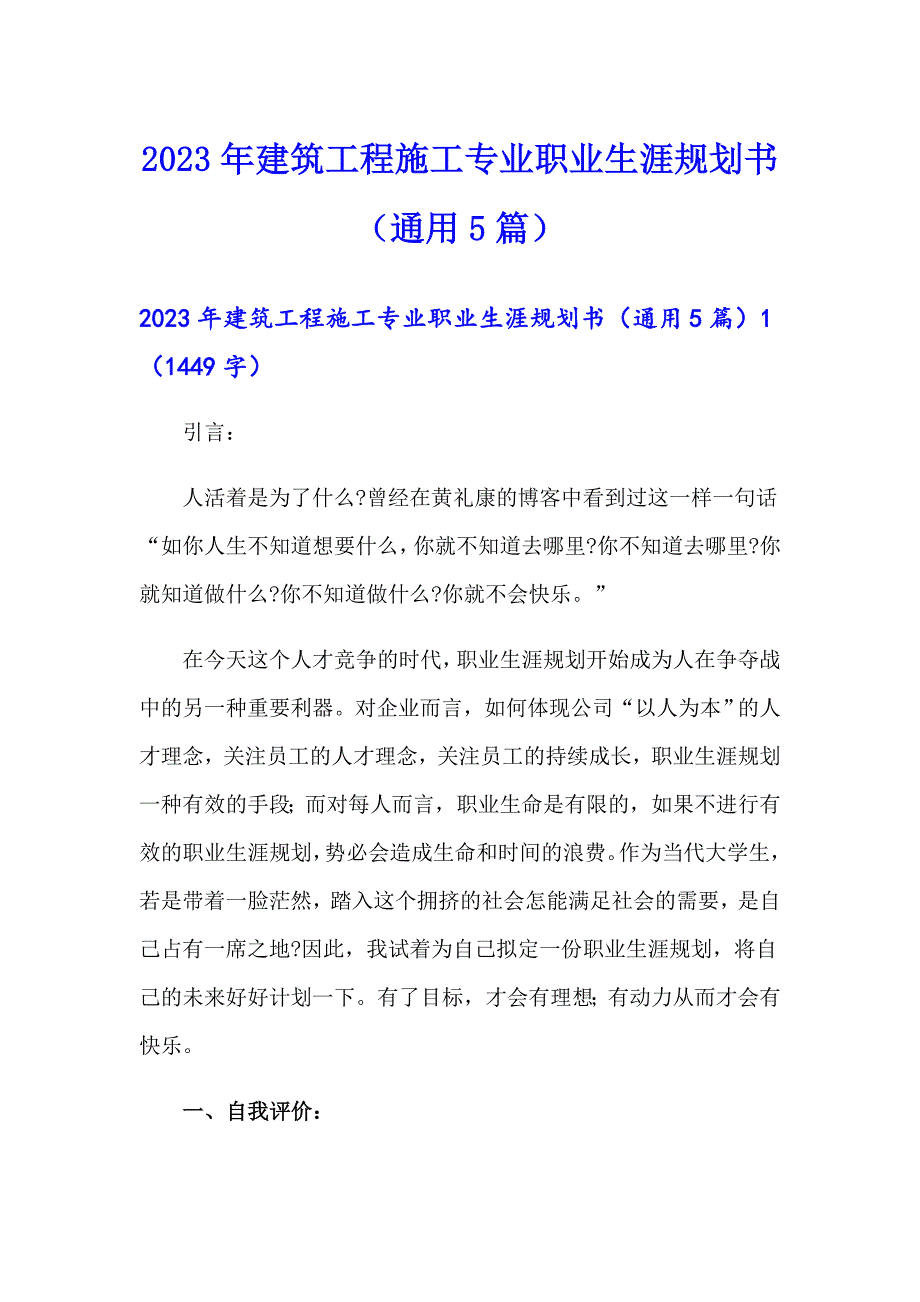 2023年建筑工程施工专业职业生涯规划书（通用5篇）

2023年建筑工程施工专业职业生涯规划书（通用5篇）1（1449字）

引言：

人活着是为了什么?曾经在黄礼康的博客中看到过这一样一句话“如你人生不知道想要什么，你就不知道去哪里?你不知道去哪里?你就知道做什么?你不知道做什么?你就不会快乐。”

在今天这个人才竞争的时代，职业生涯规划开始成为人在争夺战中的另一种重要利器。对企业而言，如何体现公司“以人为本”的人才理念，关注员工的人才理念，关注员工的持续成长，职业生涯规划一种有效的手段；而对每人而言，职业生命是有限的，如果不进行有效的职业生涯规划，势必会造成生命和时间的浪费。作为当代大学生，若是带着一脸茫然，踏入这个拥挤的社会怎能满足社会的需要，是自己占有一席之地?因此，我试着为自己拟定一份职业生涯规划，将自己的未来好好计划一下。有了目标，才会有理想；有动力从而才会有快乐。

一、自我评价：